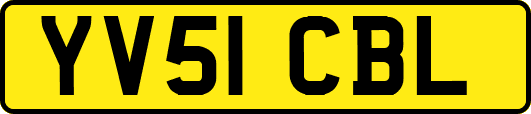 YV51 CBL